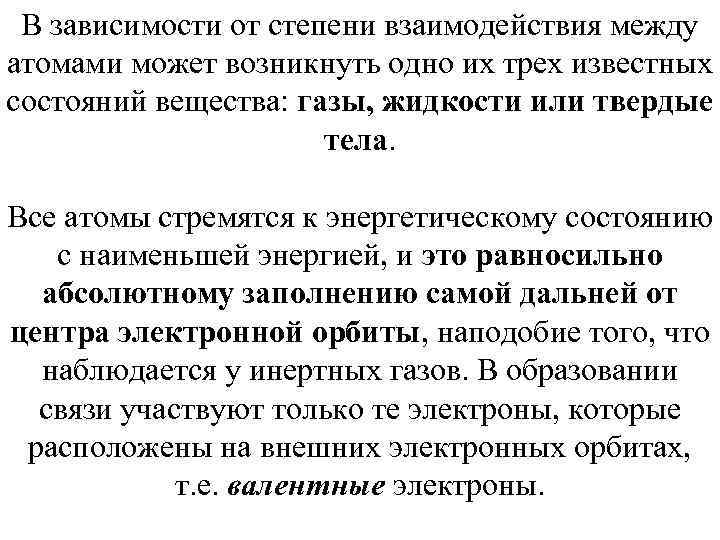 В зависимости от степени взаимодействия между атомами может возникнуть одно их трех известных состояний вещества: газы, жидкости или твердые тела.

Все атомы стремятся к энергетическому состоянию с наименьшей энергией, и это равносильно абсолютному заполнению самой дальней от центра электронной орбиты, наподобие того, что наблюдается у инертных газов. В образовании связи участвуют только те электроны, которые расположены на внешних электронных орбитах, т.е. валентные электроны.